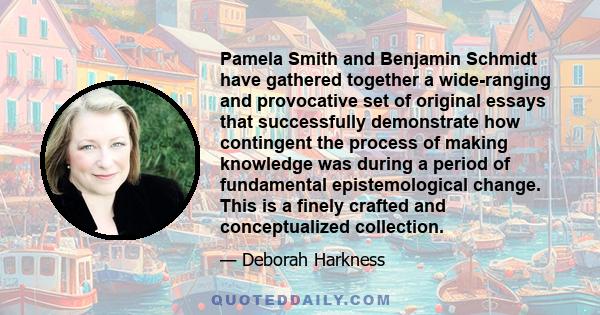 Pamela Smith and Benjamin Schmidt have gathered together a wide-ranging and provocative set of original essays that successfully demonstrate how contingent the process of making knowledge was during a period of fundamental epistemological change. This is a finely crafted and conceptualized collection.

— Deborah Harkness

QUOTEDDAILY.COM